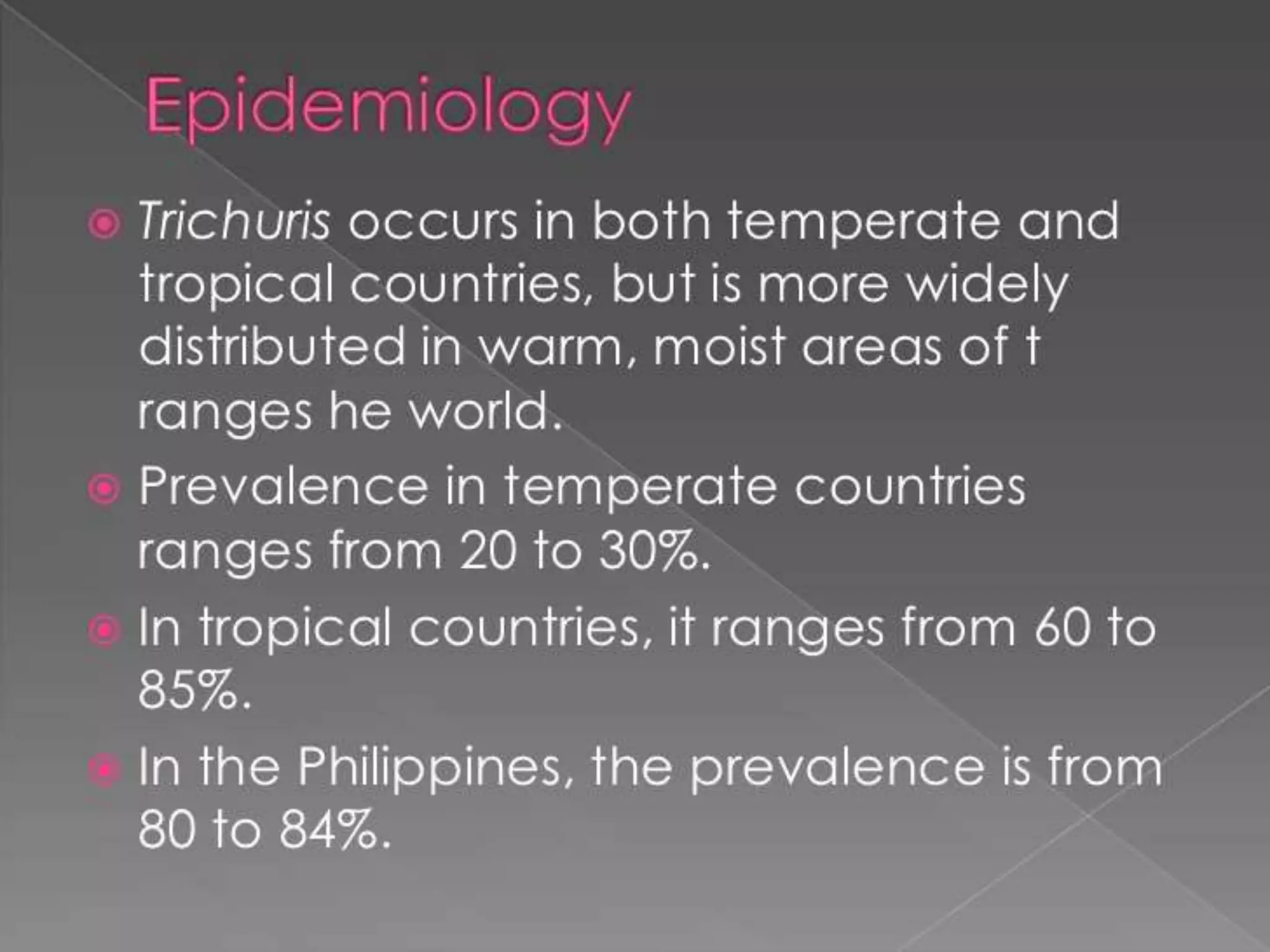 Epidemiology

• Trichuris occurs in both temperate and tropical countries, but is more widely distributed in warm, moist areas of t ranges he world.
• Prevalence in temperate countries ranges from 20 to 30%.
• In tropical countries, it ranges from 60 to 85%.
• In the Philippines, the prevalence is from 80 to 84%.